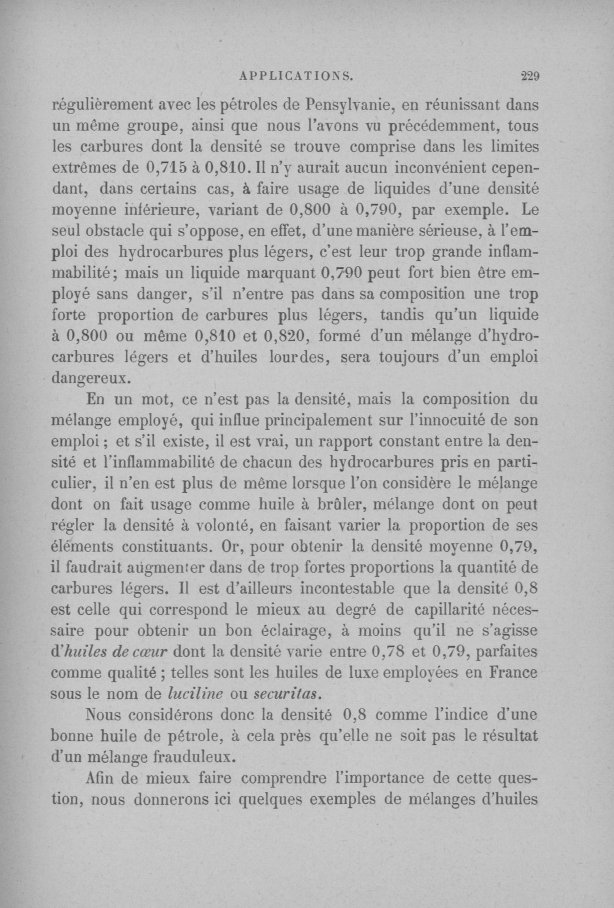 APPLICATIONS. 229

régulièrement avec les pétroles de Pensylvanie, en réunissant dans un même groupe, ainsi que nous l'avons vu précédemment, tous les carbures dont la densité se trouve comprise dans les limites extrêmes de 0,715 à 0,810. Il n'y aurait aucun inconvénient cependant, dans certains cas, à faire usage de liquides d'une densité moyenne inférieure, variant de 0,800 à 0,790, par exemple. Le seul obstacle qui s'oppose, en effet, d'une manière sérieuse, à l'emploi des hydrocarbures plus légers, c'est leur trop grande inflammabilité; mais un liquide marquant 0,790 peut fort bien être employé sans danger, s'il n'entre pas dans sa composition une trop forte proportion de carbures plus légers, tandis qu'un liquide à 0,800 ou même 0,810 et 0,820, formé d'un mélange d'hydrocarbures légers et d'huiles lourdes, sera toujours d'un emploi dangereux.

En un mot, ce n'est pas la densité, mais la composition du mélange employé, qui influe principalement sur l'innocuité de son emploi; et s'il existe, il est vrai, un rapport constant entre la densité et l'inflammabilité de chacun des hydrocarbures pris en particulier, il n'en est plus de même lorsque l'on considère le mélange dont on fait usage comme huile à brûler, mélange dont on peut régler la densité à volonté, en faisant varier la proportion de ses éléments constituants. Or, pour obtenir la densité moyenne 0,79, il faudrait augmenter dans de trop fortes proportions la quantité de carbures légers. Il est d'ailleurs incontestable que la densité 0,8 est celle qui correspond le mieux au degré de capillarité nécessaire pour obtenir un bon éclairage, à moins qu'il ne s'agisse d'huiles de cœur dont la densité varie entre 0,78 et 0,79, parfaites comme qualité; telles sont les huiles de luxe employées en France sous le nom de luciline ou securitas.

Nous considérons donc la densité 0,8 comme l'indice d'une bonne huile de pétrole, à cela près qu'elle ne soit pas le résultat d'un mélange frauduleux.

Afin de mieux faire comprendre l'importance de cette question, nous donnerons ici quelques exemples de mélanges d'huiles